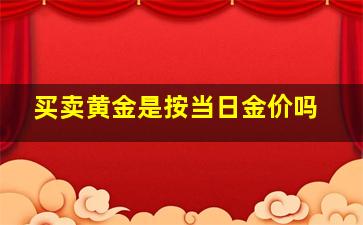 买卖黄金是按当日金价吗